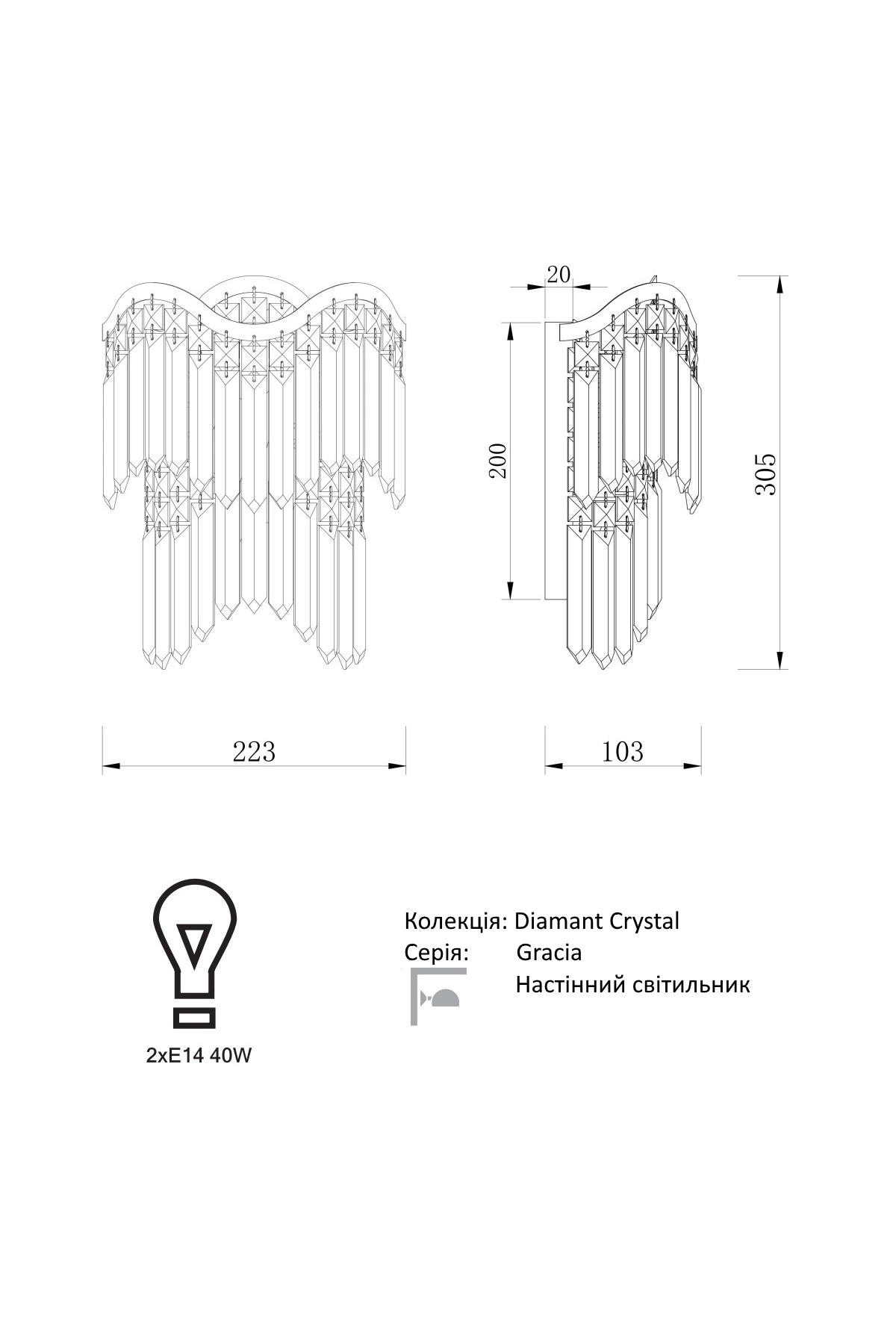 20

200

305

223

103

2xE14 40W

Колекція: Diamant Crystal
Серія: Gracia
Настінний світильник